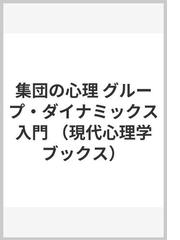 集団の心理 グループ・ダイナミックス入門 （現代心理学ブックス）